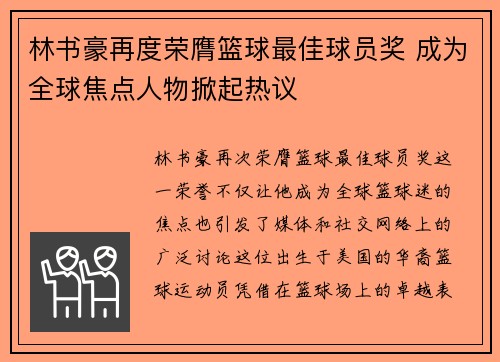 林书豪再度荣膺篮球最佳球员奖 成为全球焦点人物掀起热议

林书豪再次荣膺篮球最佳球员奖这一荣誉不仅让他成为全球篮球迷的焦点也引发了媒体和社交网络上的广泛讨论这位出生于美国的华裔篮球运动员凭借在篮球场上的卓越表